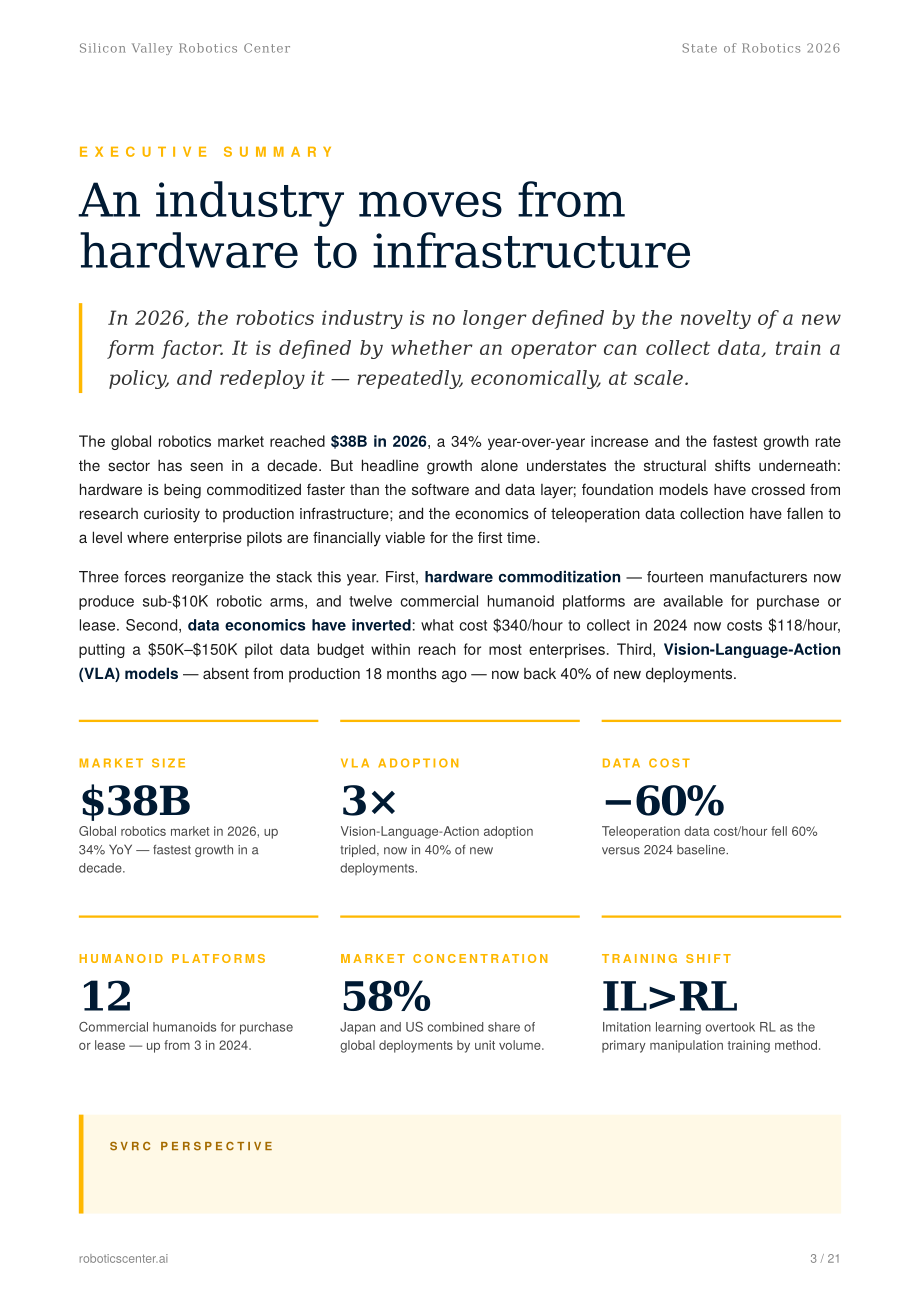 Silicon Valley Robotics Center

State of Robotics 2026

EXECUTIVE SUMMARY

An industry moves from hardware to infrastructure

In 2026, the robotics industry is no longer defined by the novelty of a new form factor. It is defined by whether an operator can collect data, train a policy, and redeploy it — repeatedly, economically, at scale.

The global robotics market reached $38B in 2026, a 34% year-over-year increase and the fastest growth rate the sector has seen in a decade. But headline growth alone understates the structural shifts underneath: hardware is being commoditized faster than the software and data layer; foundation models have crossed from research curiosity to production infrastructure; and the economics of teleoperation data collection have fallen to a level where enterprise pilots are financially viable for the first time.

Three forces reorganize the stack this year. First, hardware commoditization — fourteen manufacturers now produce sub-$10K robotic arms, and twelve commercial humanoid platforms are available for purchase or lease. Second, data economics have inverted: what cost $340/hour to collect in 2024 now costs $118/hour, putting a $50K–$150K pilot data budget within reach for most enterprises. Third, Vision-Language-Action (VLA) models — absent from production 18 months ago — now back 40% of new deployments.

MARKET SIZE

$38B

Global robotics market in 2026, up 34% YoY — fastest growth in a decade.

VLA ADOPTION

3×

Vision-Language-Action adoption tripled, now in 40% of new deployments.

DATA COST

−60%

Teleoperation data cost/hour fell 60% versus 2024 baseline.

HUMANOID PLATFORMS

12

Commercial humanoids for purchase or lease — up from 3 in 2024.

MARKET CONCENTRATION

58%

Japan and US combined share of global deployments by unit volume.

TRAINING SHIFT

IL>RL

Imitation learning overtook RL as the primary manipulation training method.

SVRC PERSPECTIVE

roboticscenter.ai

3 / 21